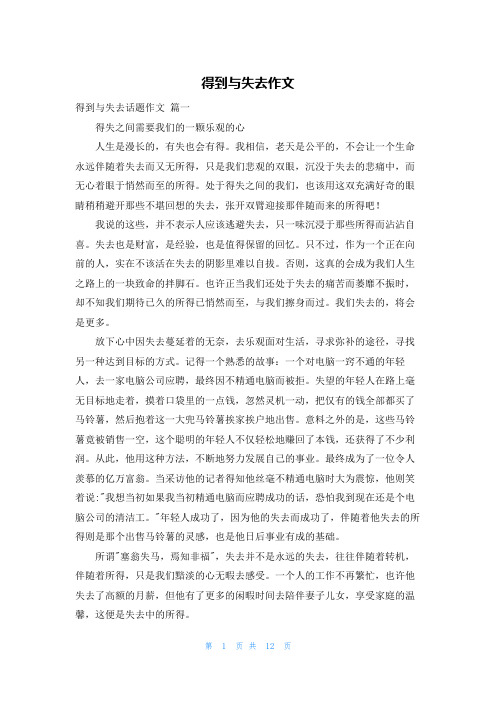 得到与失去作文

得到与失去话题作文 篇一

得失之间需要我们的一颗乐观的心

人生是漫长的，有失也会有得。我相信，老天是公平的，不会让一个生命永远伴随着失去而又无所得，只是我们悲观的双眼，沉没于失去的悲痛中，而无心着眼于悄然而至的所得。处于得失之间的我们，也该用这双充满好奇的眼睛稍稍避开那些不堪回想的失去，张开双臂迎接那伴随而来的所得吧！

我说的这些，并不表示人应该逃避失去，只一味沉浸于那些所得而沾沾自喜。失去也是财富，是经验，也是值得保留的回忆。只不过，作为一个正在向前的人，实在不该活在失去的阴影里难以自拔。否则，这真的会成为我们人生之路上的一块致命的拌脚石。也许正当我们还处于失去的痛苦而萎靡不振时，却不知我们期待已久的所得已悄然而至，与我们擦身而过。我们失去的，将会是更多。

放下心中因失去蔓延着的无奈，去乐观面对生活，寻求弥补的途径，寻找另一种达到目标的方式。记得一个熟悉的故事：一个对电脑一窍不通的年轻人，去一家电脑公司应聘，最终因不精通电脑而被拒。失望的年轻人在路上毫无目标地走着，摸着口袋里的一点钱，忽然灵机一动，把仅有的钱全部都买了马铃薯，然后抱着这一大兜马铃薯挨家挨户地出售。意料之外的是，这些马铃薯竟被销售一空，这个聪明的年轻人不仅轻松地赚回了本钱，还获得了不少利润。从此，他用这种方法，不断地努力发展自己的事业。最终成为了一位令人羡慕的亿万富翁。当采访他的记者得知他丝毫不精通电脑时大为震惊，他则笑着说："我想当初如果我当初精通电脑而应聘成功的话，恐怕我到现在还是个电脑公司的清洁工。"年轻人成功了，因为他的失去而成功了，伴随着他失去的所得则是那个出售马铃薯的灵感，也是他日后事业有成的基础。

所谓"塞翁失马，焉知非福"，失去并不是永远的失去，往往伴随着转机，伴随着所得，只是我们黯淡的心无暇去感受。一个人的工作不再繁忙，也许他失去了高额的月薪，但他有了更多的闲暇时间去陪伴妻子儿女，享受家庭的温馨，这便是失去中的所得。

第 1 页 共 12 页